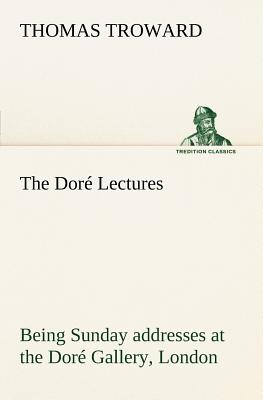 THOMAS TROWARD

TREDITION CLASSICS

The Doré Lectures

Being Sunday addresses at the Doré Gallery, London